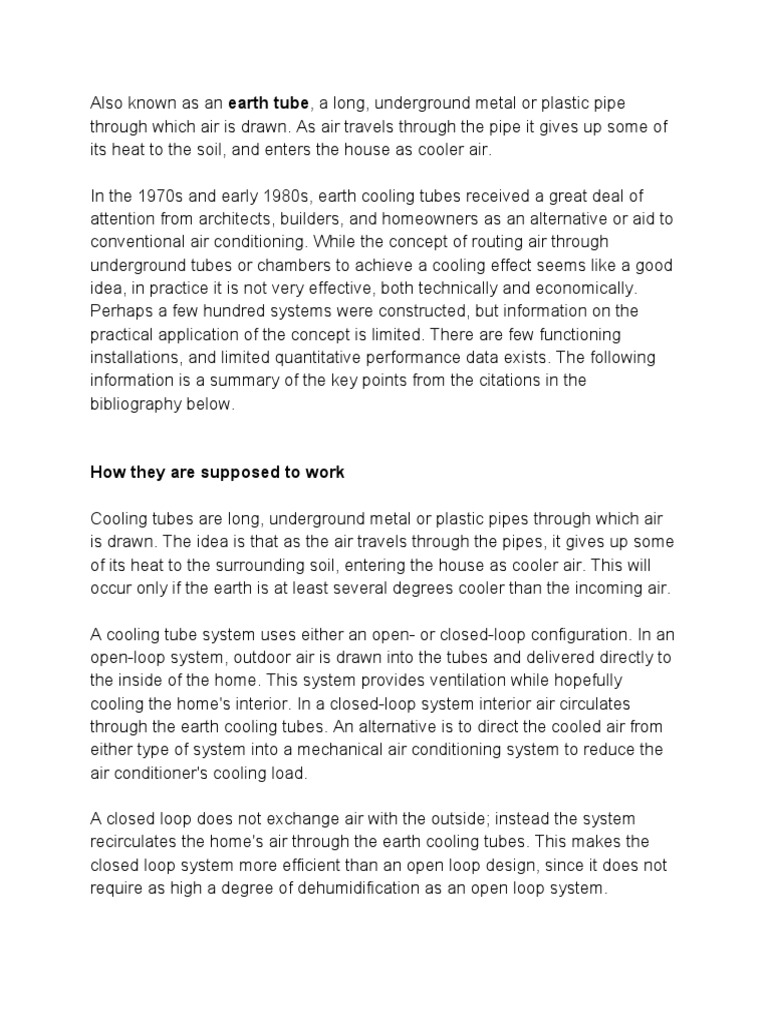 Also known as an earth tube, a long, underground metal or plastic pipe through which air is drawn. As air travels through the pipe it gives up some of its heat to the soil, and enters the house as cooler air.

In the 1970s and early 1980s, earth cooling tubes received a great deal of attention from architects, builders, and homeowners as an alternative or aid to conventional air conditioning. While the concept of routing air through underground tubes or chambers to achieve a cooling effect seems like a good idea, in practice it is not very effective, both technically and economically. Perhaps a few hundred systems were constructed, but information on the practical application of the concept is limited. There are few functioning installations, and limited quantitative performance data exists. The following information is a summary of the key points from the citations in the bibliography below.

How they are supposed to work

Cooling tubes are long, underground metal or plastic pipes through which air is drawn. The idea is that as the air travels through the pipes, it gives up some of its heat to the surrounding soil, entering the house as cooler air. This will occur only if the earth is at least several degrees cooler than the incoming air.

A cooling tube system uses either an open- or closed-loop configuration. In an open-loop system, outdoor air is drawn into the tubes and delivered directly to the inside of the home. This system provides ventilation while hopefully cooling the home's interior. In a closed-loop system interior air circulates through the earth cooling tubes. An alternative is to direct the cooled air from either type of system into a mechanical air conditioning system to reduce the air conditioner's cooling load.

A closed loop does not exchange air with the outside; instead the system recirculates the home's air through the earth cooling tubes. This makes the closed loop system more efficient than an open loop design, since it does not require as high a degree of dehumidification as an open loop system.